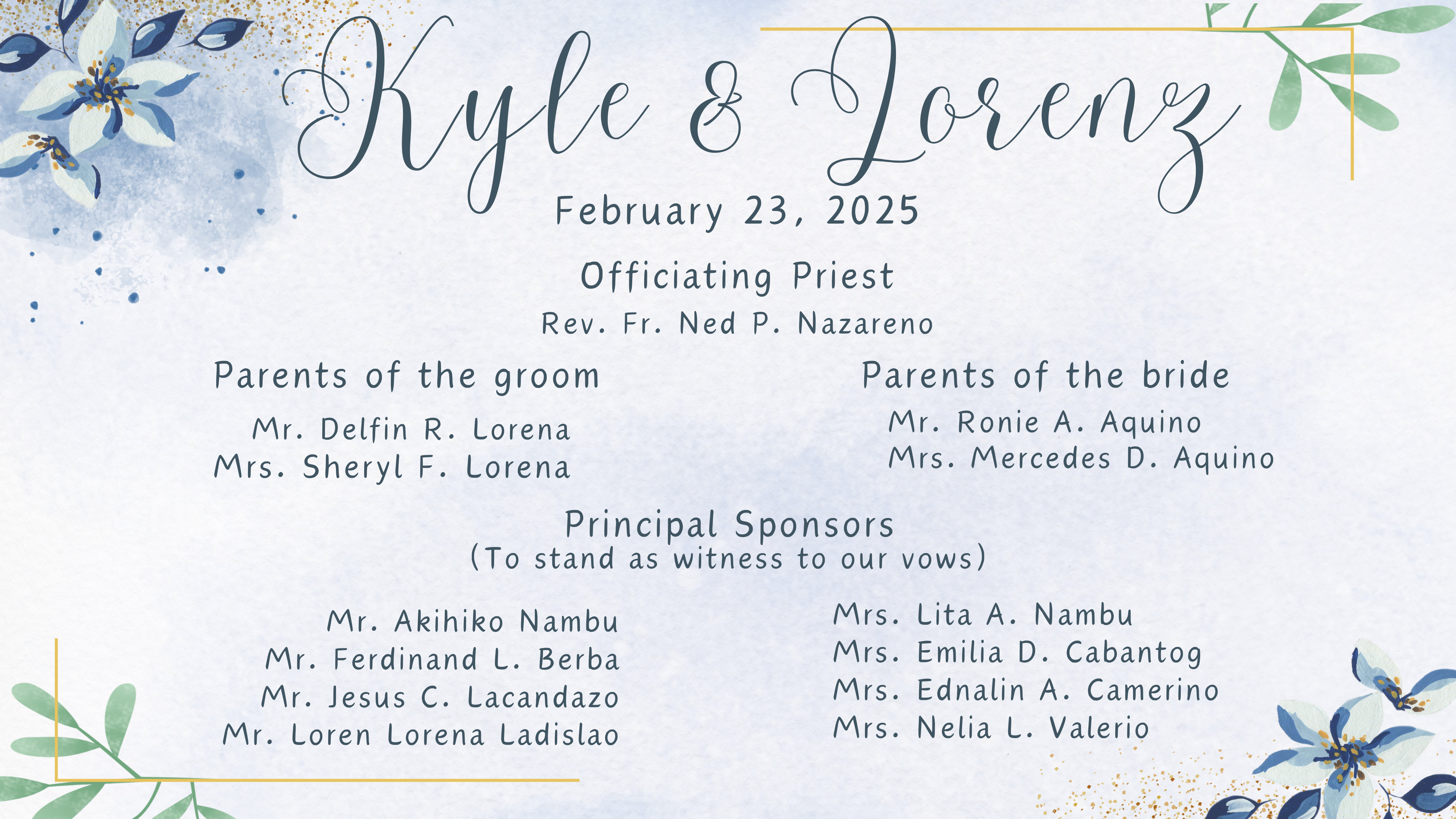 Kyle & Lorenz

February 23, 2025

Officiating Priest

Rev. Fr. Ned P. Nazareno

Parents of the groom

Mr. Delfin R. Lorena
Mrs. Sheryl F. Lorena

Parents of the bride

Mr. Ronie A. Aquino
Mrs. Mercedes D. Aquino

Principal Sponsors
(To stand as witness to our vows)

Mr. Akihiko Nambu
Mr. Ferdinand L. Berba
Mr. Jesus C. Lacandazo
Mr. Loren Lorena Ladislao

Mrs. Lita A. Nambu
Mrs. Emilia D. Cabantog
Mrs. Ednalin A. Camerino
Mrs. Nelia L. Valerio